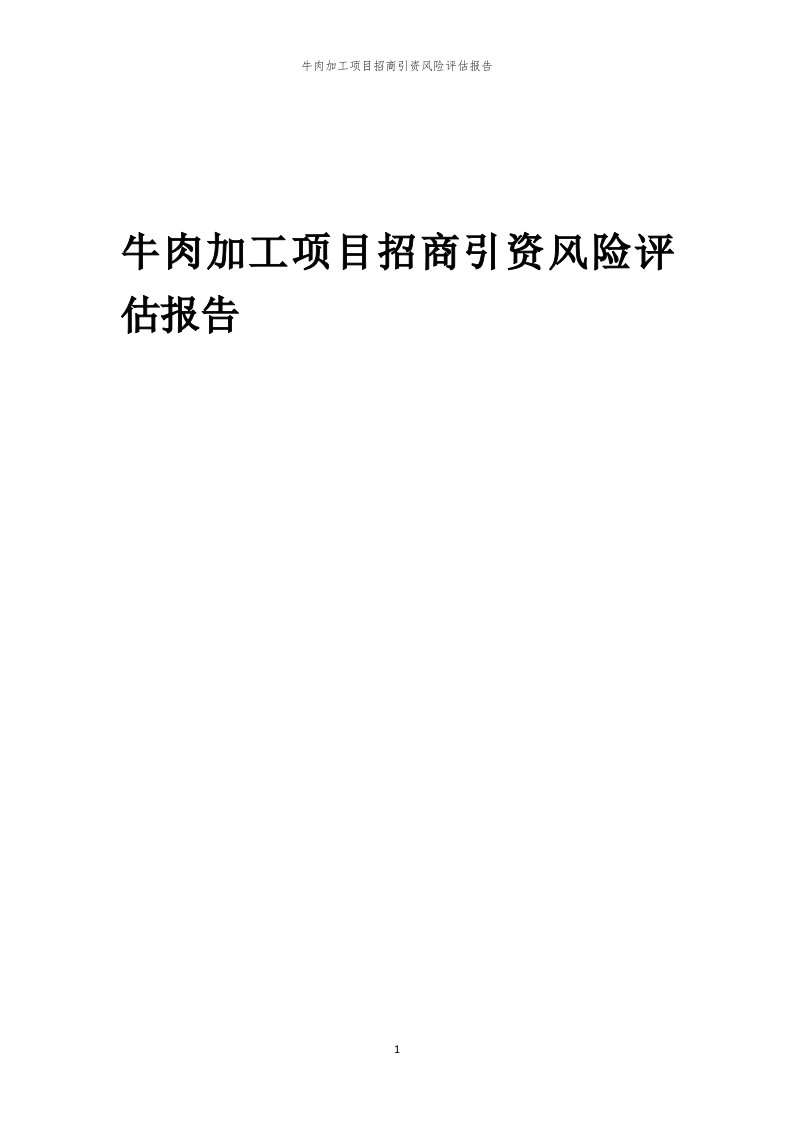 牛肉加工项目招商引资风险评估报告

牛肉加工项目招商引资风险评估报告

1